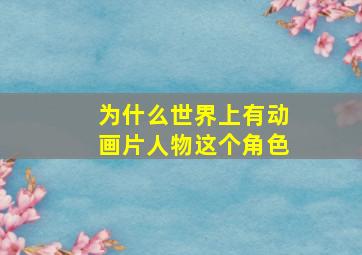 为什么世界上有动画片人物这个角色